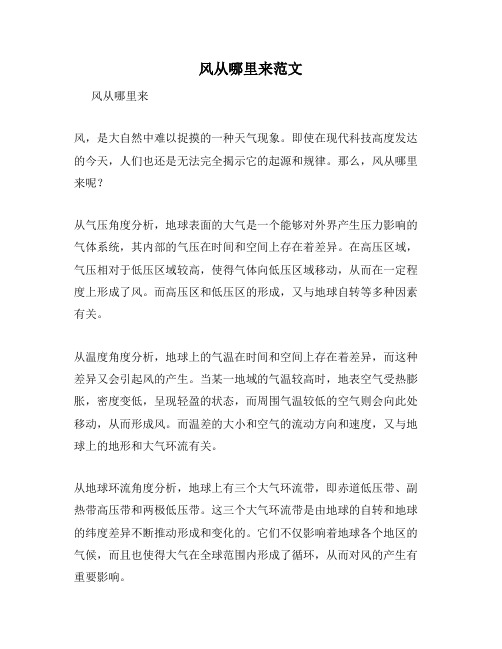 风从哪里来范文

风从哪里来

风，是大自然中难以捉摸的一种天气现象。即使在现代科技高度发达的今天，人们也还是无法完全揭示它的起源和规律。那么，风从哪里来呢？

从气压角度分析，地球表面的大气是一个能够对外界产生压力影响的气体系统，其内部的气压在时间和空间上存在着差异。在高压区域，气压相对于低压区域较高，使得气体向低压区域移动，从而在一定程度上形成了风。而高压区和低压区的形成，又与地球自转等多种因素有关。

从温度角度分析，地球上的气温在时间和空间上存在着差异，而这种差异又会引起风的产生。当某一地域的气温较高时，地表空气受热膨胀，密度变低，呈现轻盈的状态，而周围气温较低的空气则会向此处移动，从而形成风。而温差的大小和空气的流动方向和速度，又与地球上的地形和大气环流有关。

从地球环流角度分析，地球上有三个大气环流带，即赤道低压带、副热带高压带和两极低压带。这三个大气环流带是由地球的自转和地球的纬度差异不断推动形成和变化的。它们不仅影响着地球各个地区的气候，而且也使得大气在全球范围内形成了循环，从而对风的产生有重要影响。